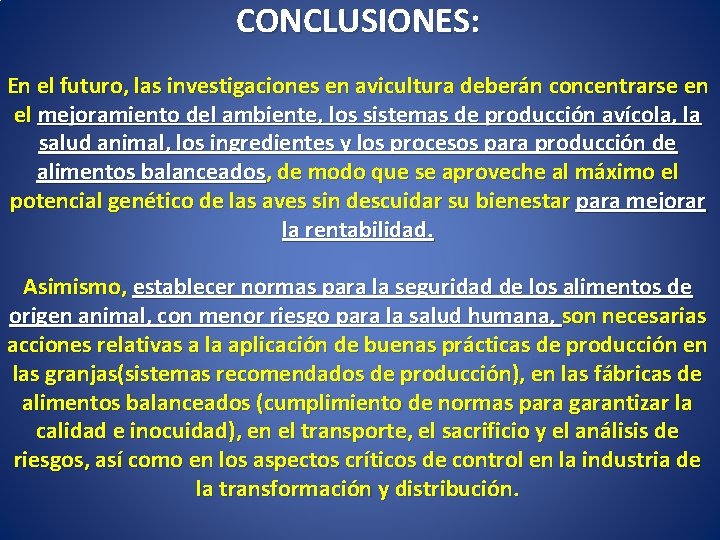 CONCLUSIONES:

En el futuro, las investigaciones en avicultura deberán concentrarse en el mejoramiento del ambiente, los sistemas de producción avícola, la salud animal, los ingredientes y los procesos para producción de alimentos balanceados, de modo que se aproveche al máximo el potencial genético de las aves sin descuidar su bienestar para mejorar la rentabilidad.

Asimismo, establecer normas para la seguridad de los alimentos de origen animal, con menor riesgo para la salud humana, son necesarias acciones relativas a la aplicación de buenas prácticas de producción en las granjas(sistemas recomendados de producción), en las fábricas de alimentos balanceados (cumplimiento de normas para garantizar la calidad e inocuidad), en el transporte, el sacrificio y el análisis de riesgos, así como en los aspectos críticos de control en la industria de la transformación y distribución.